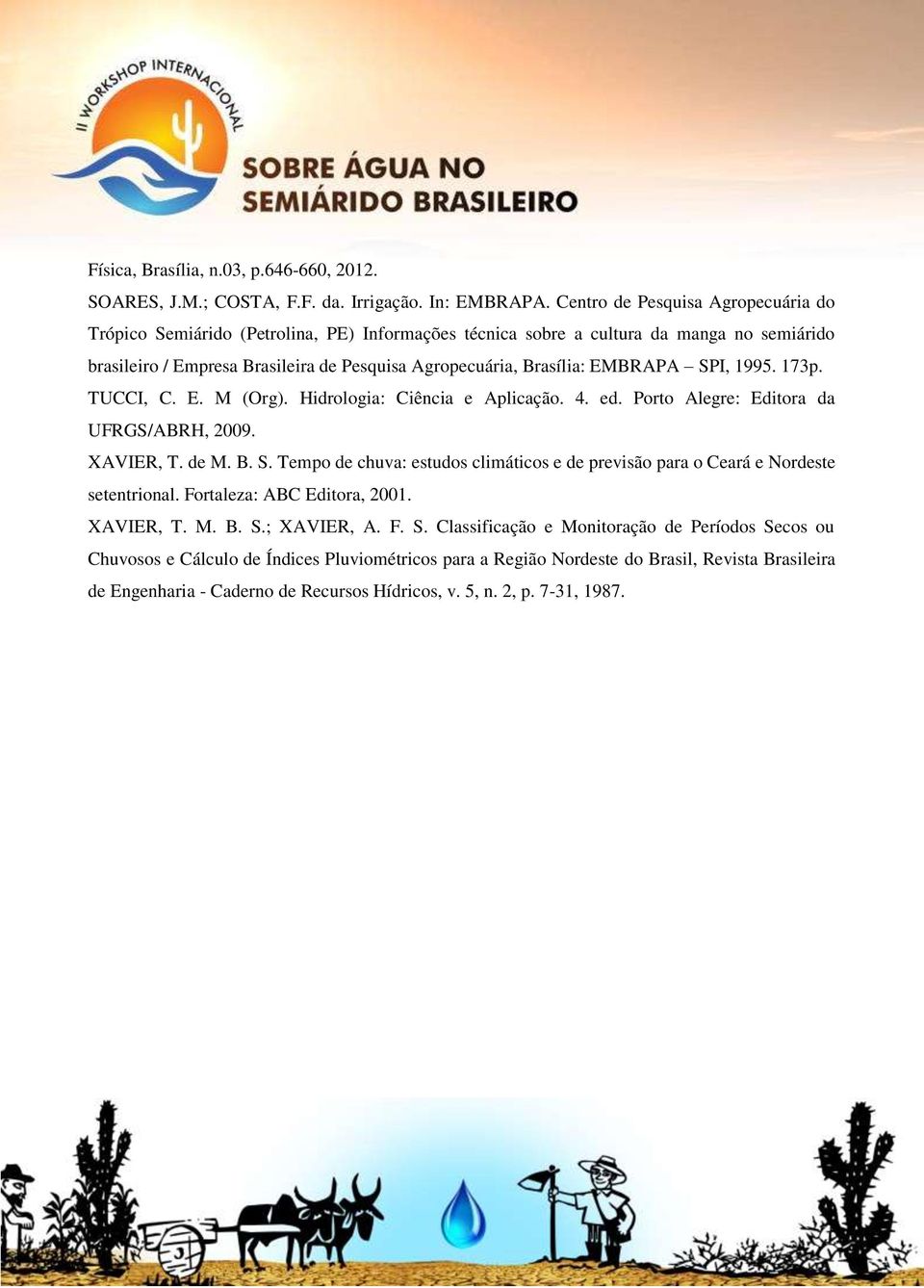 II WORKSHOP INTERNACIONAL

SOBRE ÁGUA NO SEMIÁRIDO BRASILEIRO

Física, Brasília, n.03, p.646-660, 2012.

SOARES, J.M.; COSTA, F.F. da. Irrigação. In: EMBRAPA. Centro de Pesquisa Agropecuária do Trópico Semiárido (Petrolina, PE) Informações técnica sobre a cultura da manga no semiárido brasileiro / Empresa Brasileira de Pesquisa Agropecuária, Brasília: EMBRAPA – SPI, 1995. 173p.

TUCCI, C. E. M (Org). Hidrologia: Ciência e Aplicação. 4. ed. Porto Alegre: Editora da UFRGS/ABRH, 2009.

XAVIER, T. de M. B. S. Tempo de chuva: estudos climáticos e de previsão para o Ceará e Nordeste setentrional. Fortaleza: ABC Editora, 2001.

XAVIER, T. M. B. S.; XAVIER, A. F. S. Classificação e Monitoração de Períodos Secos ou Chuvosos e Cálculo de Índices Pluviométricos para a Região Nordeste do Brasil, Revista Brasileira de Engenharia - Caderno de Recursos Hídricos, v. 5, n. 2, p. 7-31, 1987.